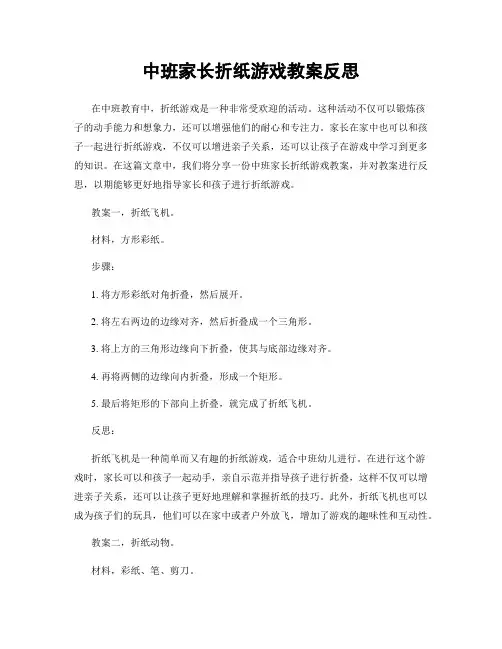 中班家长折纸游戏教案反思

在中班教育中，折纸游戏是一种非常受欢迎的活动。这种活动不仅可以锻炼孩子的动手能力和想象力，还可以增强他们的耐心和专注力。家长在家中也可以和孩子一起进行折纸游戏，不仅可以增进亲子关系，还可以让孩子在游戏中学习到更多的知识。在这篇文章中，我们将分享一份中班家长折纸游戏教案，并对教案进行反思，以期能够更好地指导家长和孩子进行折纸游戏。

教案一，折纸飞机。

材料，方形彩纸。

步骤：

1. 将方形彩纸对角折叠，然后展开。

2. 将左右两边的边缘对齐，然后折叠成一个三角形。

3. 将上方的三角形边缘向下折叠，使其与底部边缘对齐。

4. 再将两侧的边缘向内折叠，形成一个矩形。

5. 最后将矩形的下部向上折叠，就完成了折纸飞机。

反思：

折纸飞机是一种简单而又有趣的折纸游戏，适合中班幼儿进行。在进行这个游戏时，家长可以和孩子一起动手，亲自示范并指导孩子进行折叠，这样不仅可以增进亲子关系，还可以让孩子更好地理解和掌握折纸的技巧。此外，折纸飞机也可以成为孩子们的玩具，他们可以在家中或者户外放飞，增加了游戏的趣味性和互动性。

教案二，折纸动物。

材料，彩纸、笔、剪刀。